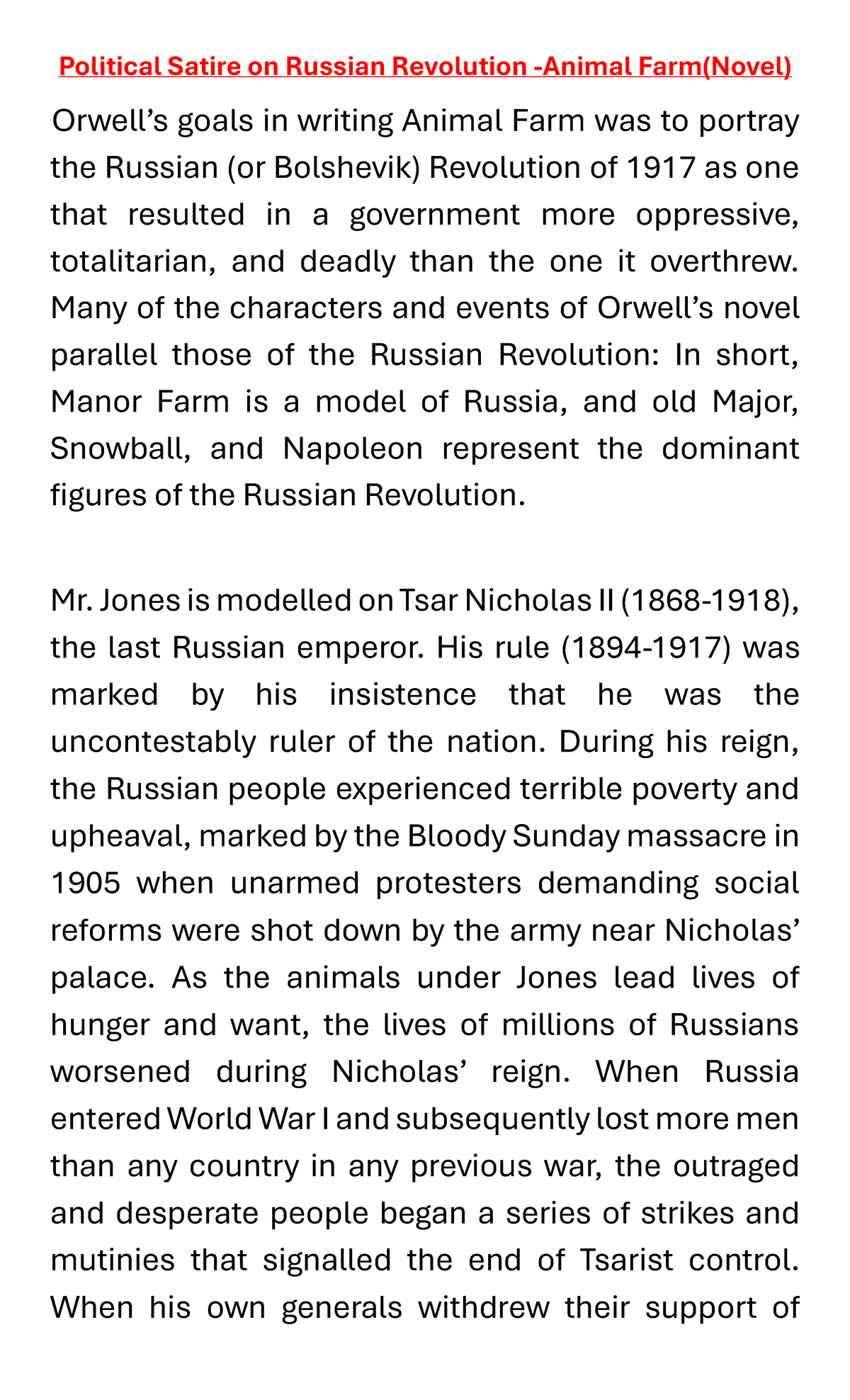 Political Satire on Russian Revolution -Animal Farm(Novel)

Orwell’s goals in writing Animal Farm was to portray the Russian (or Bolshevik) Revolution of 1917 as one that resulted in a government more oppressive, totalitarian, and deadly than the one it overthrew. Many of the characters and events of Orwell’s novel parallel those of the Russian Revolution: In short, Manor Farm is a model of Russia, and old Major, Snowball, and Napoleon represent the dominant figures of the Russian Revolution.

Mr. Jones is modelled on Tsar Nicholas II (1868-1918), the last Russian emperor. His rule (1894-1917) was marked by his insistence that he was the uncontestably ruler of the nation. During his reign, the Russian people experienced terrible poverty and upheaval, marked by the Bloody Sunday massacre in 1905 when unarmed protesters demanding social reforms were shot down by the army near Nicholas’ palace. As the animals under Jones lead lives of hunger and want, the lives of millions of Russians worsened during Nicholas’ reign. When Russia entered World War I and subsequently lost more men than any country in any previous war, the outraged and desperate people began a series of strikes and mutinies that signalled the end of Tsarist control. When his own generals withdrew their support of